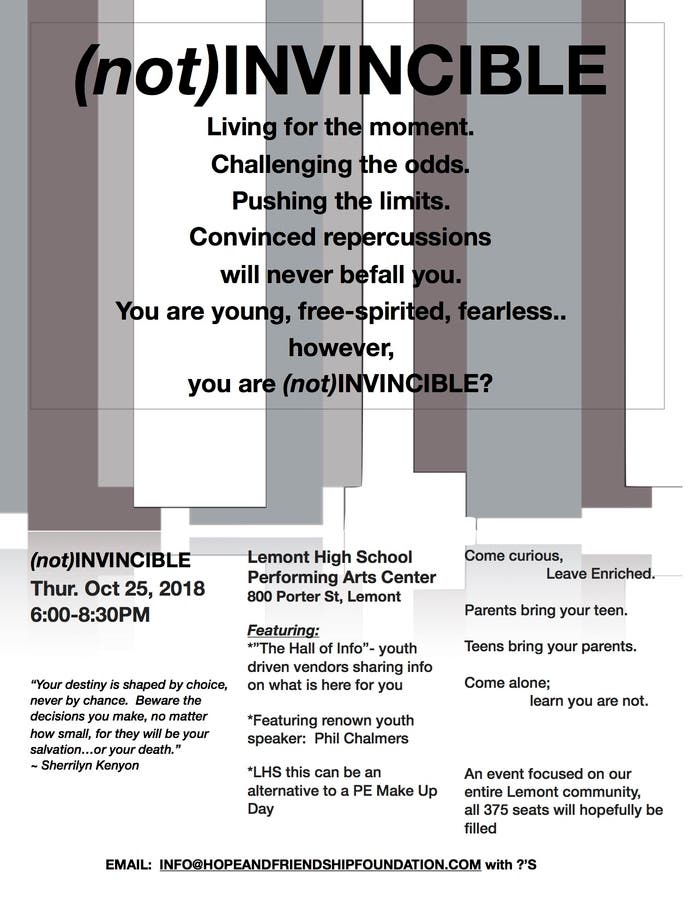 (not)INVINCIBLE

Living for the moment.
Challenging the odds.
Pushing the limits.
Convinced repercussions
will never befall you.
You are young, free-spirited, fearless..
however,
you are (not)INVINCIBLE?

(not)INVINCIBLE
Thur. Oct 25, 2018
6:00-8:30PM

"Your destiny is shaped by choice, never by chance. Beware the decisions you make, no matter how small, for they will be your salvation…or your death."
~ Sherrilyn Kenyon

Lemont High School
Performing Arts Center
800 Porter St, Lemont

Featuring:
*"The Hall of Info"- youth driven vendors sharing info on what is here for you

*Featuring renown youth speaker: Phil Chalmers

*LHS this can be an alternative to a PE Make Up Day

Come curious,
Leave Enriched.

Parents bring your teen.

Teens bring your parents.

Come alone;
learn you are not.

An event focused on our entire Lemont community, all 375 seats will hopefully be filled

EMAIL: INFO@HOPEANDFRIENDSHIPFOUNDATION.COM with ?'S